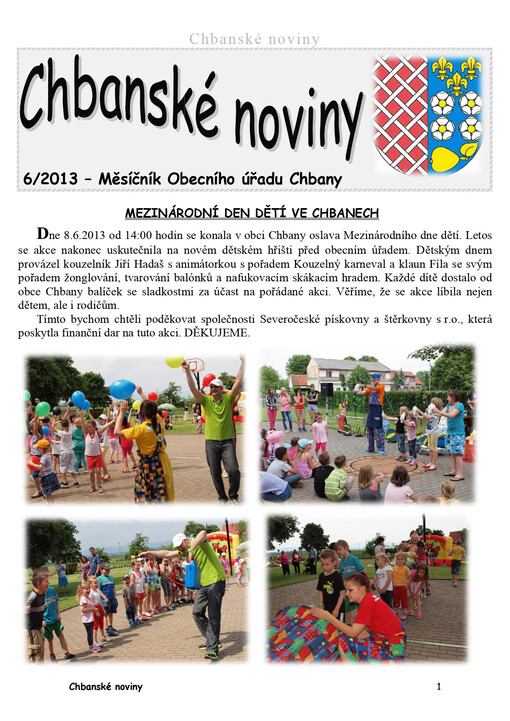 Chbanské noviny

Chbanské noviny

6/2013 – Měsíčník Obecního úřadu Chbany

MEZINÁRODNÍ DEN DĚTÍ VE CHBANECH

Dne 8.6.2013 od 14:00 hodin se konala v obci Chbany oslava Mezinárodního dne dětí. Letos se akce nakonec uskutečnila na novém dětském hřišti před obecním úřadem. Dětským dnem provázel kouzelník Jiří Hadaš s animátorkou s pořadem Kouzelný karneval a klaun Fíla se svým pořadem žonglování, tvarování balónků a nafukovacím skákacím hradem. Každé dítě dostalo od obce Chbany balíček se sladkostmi za účast na pořádané akci. Věříme, že se akce líbila nejen dětem, ale i rodičům.

Tímto bychom chtěli poděkovat společnosti Severočeské pískovny a štěrkovny s r.o., která poskytla finanční dar na tuto akci. DĚKUJEME.

Chbanské noviny 1